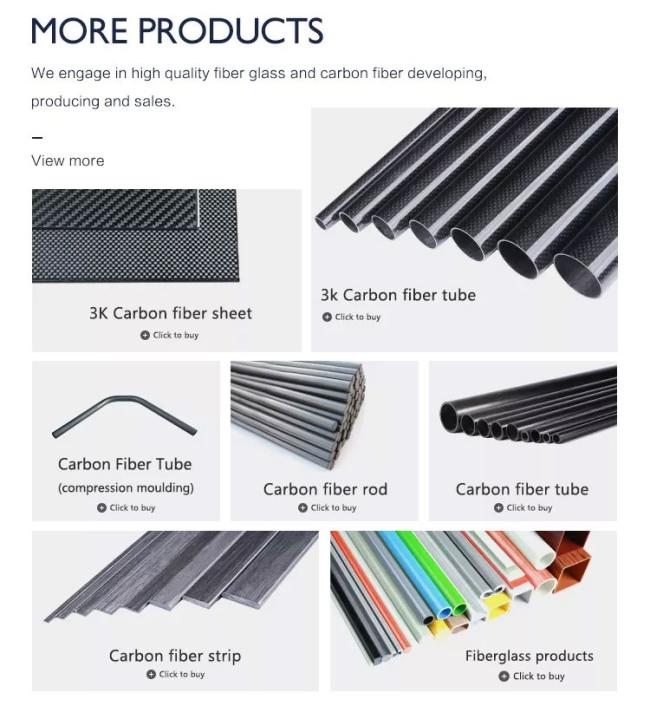 MORE PRODUCTS

We engage in high quality fiber glass and carbon fiber developing, producing and sales.

-

View more

3K Carbon fiber sheet

Click to buy

3k Carbon fiber tube

Click to buy

Carbon Fiber Tube
(compression moulding)

Click to buy

Carbon fiber rod

Click to buy

Carbon fiber tube

Click to buy

Carbon fiber strip

Click to buy

Fiberglass products

Click to buy